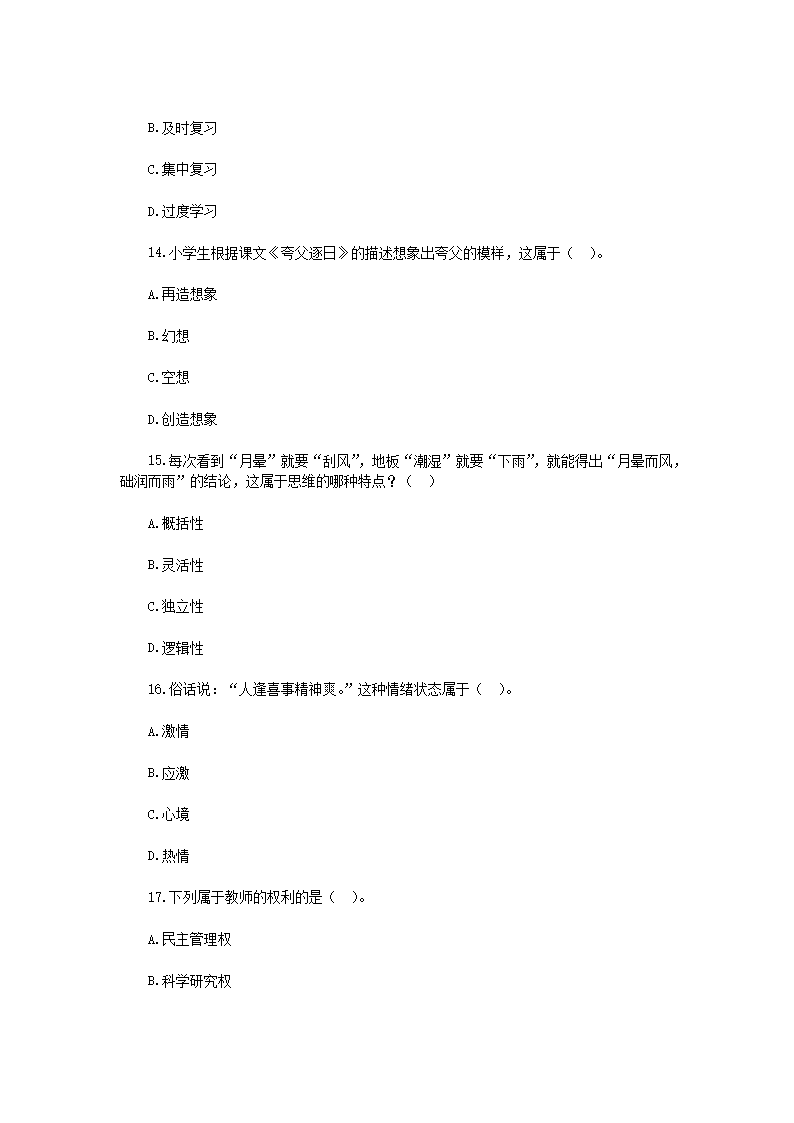 B.及时复习

C.集中复习

D.过度学习

14.小学生根据课文《夸父逐日》的描述想象出夸父的模样，这属于（ ）。

A.再造想象

B.幻想

C.空想

D.创造想象

15.每次看到“月晕”就要“刮风”，地板“潮湿”就要“下雨”，就能得出“月晕而风，础润而雨”的结论，这属于思维的哪种特点？（ ）

A.概括性

B.灵活性

C.独立性

D.逻辑性

16.俗话说：“人逢喜事精神爽。”这种情绪状态属于（ ）。

A.激情

B.应激

C.心境

D.热情

17.下列属于教师的权利的是（ ）。

A.民主管理权

B.科学研究权